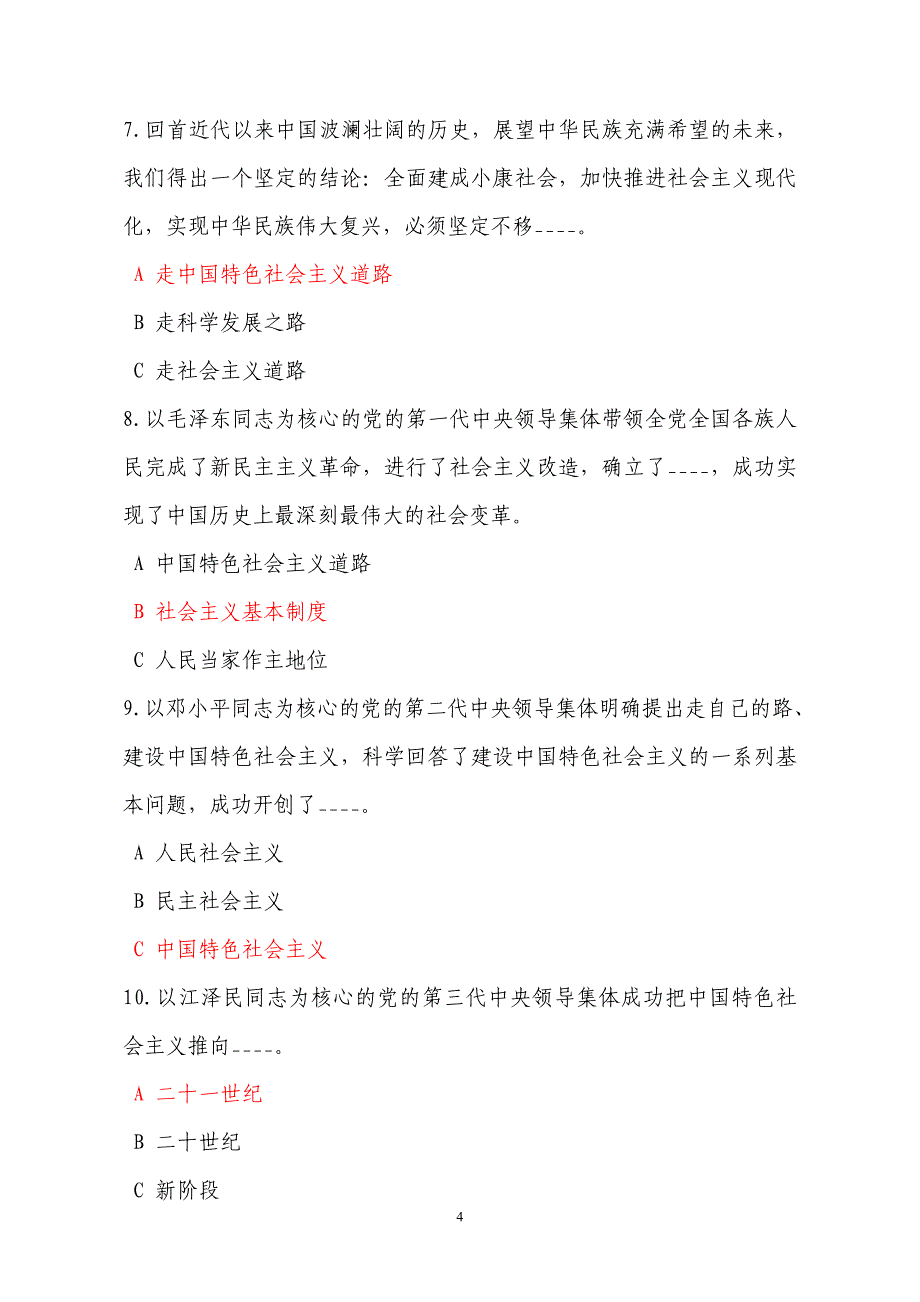 7.回首近代以来中国波澜壮阔的历史，展望中华民族充满希望的未来，我们得出一个坚定的结论：全面建成小康社会，加快推进社会主义现代化，实现中华民族伟大复兴，必须坚定不移____。

A 走中国特色社会主义道路

B 走科学发展之路

C 走社会主义道路

8.以毛泽东同志为核心的党的第一代中央领导集体带领全党全国各族人民完成了新民主主义革命，进行了社会主义改造，确立了____，成功实现了中国历史上最深刻最伟大的社会变革。

A 中国特色社会主义道路

B 社会主义基本制度

C 人民当家作主地位

9.以邓小平同志为核心的党的第二代中央领导集体明确提出走自己的路、建设中国特色社会主义，科学回答了建设中国特色社会主义的一系列基本问题，成功开创了____。

A 人民社会主义

B 民主社会主义

C 中国特色社会主义

10.以江泽民同志为核心的党的第三代中央领导集体成功把中国特色社会主义推向____。

A 二十一世纪

B 二十世纪

C 新阶段

4